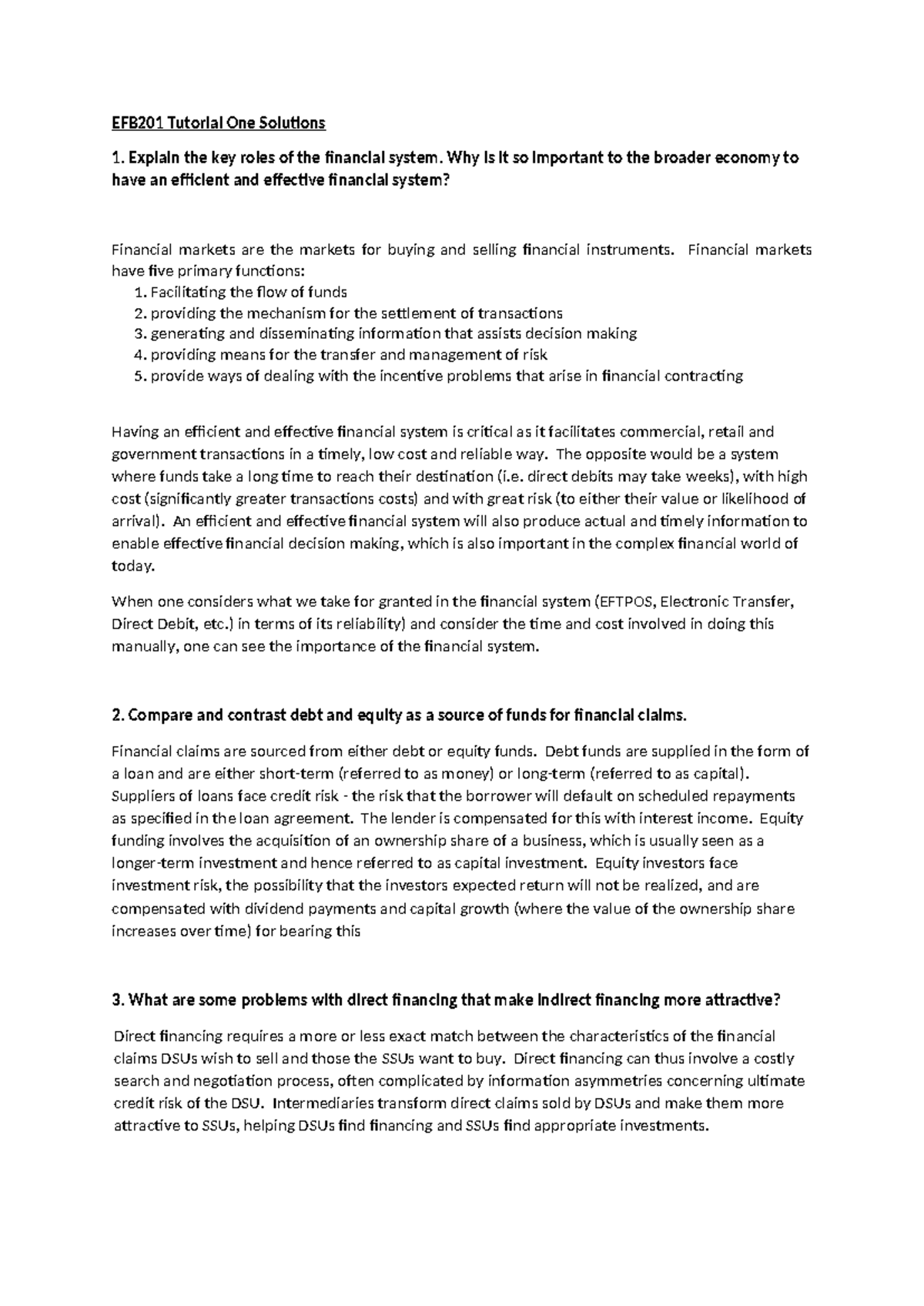 EFB201 Tutorial One Solutions

1. Explain the key roles of the financial system. Why is it so important to the broader economy to have an efficient and effective financial system?

Financial markets are the markets for buying and selling financial instruments. Financial markets have five primary functions:
1. Facilitating the flow of funds
2. providing the mechanism for the settlement of transactions
3. generating and disseminating information that assists decision making
4. providing means for the transfer and management of risk
5. provide ways of dealing with the incentive problems that arise in financial contracting

Having an efficient and effective financial system is critical as it facilitates commercial, retail and government transactions in a timely, low cost and reliable way. The opposite would be a system where funds take a long time to reach their destination (i.e. direct debits may take weeks), with high cost (significantly greater transactions costs) and with great risk (to either their value or likelihood of arrival). An efficient and effective financial system will also produce actual and timely information to enable effective financial decision making, which is also important in the complex financial world of today.

When one considers what we take for granted in the financial system (EFTPOS, Electronic Transfer, Direct Debit, etc.) in terms of its reliability) and consider the time and cost involved in doing this manually, one can see the importance of the financial system.

2. Compare and contrast debt and equity as a source of funds for financial claims.

Financial claims are sourced from either debt or equity funds. Debt funds are supplied in the form of a loan and are either short-term (referred to as money) or long-term (referred to as capital). Suppliers of loans face credit risk - the risk that the borrower will default on scheduled repayments as specified in the loan agreement. The lender is compensated for this with interest income. Equity funding involves the acquisition of an ownership share of a business, which is usually seen as a longer-term investment and hence referred to as capital investment. Equity investors face investment risk, the possibility that the investors expected return will not be realized, and are compensated with dividend payments and capital growth (where the value of the ownership share increases over time) for bearing this

3. What are some problems with direct financing that make indirect financing more attractive?

Direct financing requires a more or less exact match between the characteristics of the financial claims DSUs wish to sell and those the SSUs want to buy. Direct financing can thus involve a costly search and negotiation process, often complicated by information asymmetries concerning ultimate credit risk of the DSU. Intermediaries transform direct claims sold by DSUs and make them more attractive to SSUs, helping DSUs find financing and SSUs find appropriate investments.